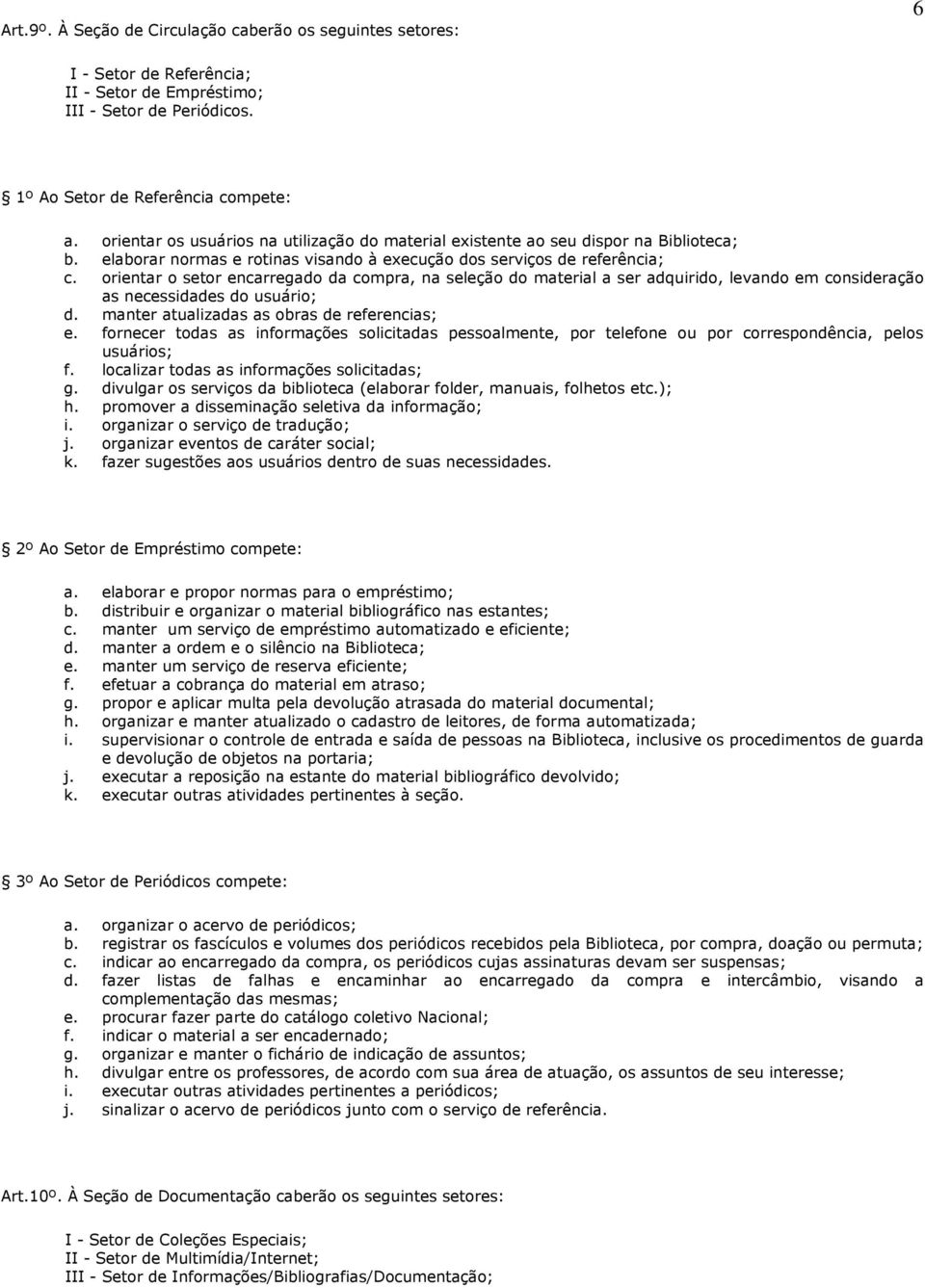 6

Art.9º. À Seção de Circulação caberão os seguintes setores:

I - Setor de Referência;
II - Setor de Empréstimo;
III - Setor de Periódicos.

1º Ao Setor de Referência compete:

a. orientar os usuários na utilização do material existente ao seu dispor na Biblioteca;
b. elaborar normas e rotinas visando à execução dos serviços de referência;
c. orientar o setor encarregado da compra, na seleção do material a ser adquirido, levando em consideração as necessidades do usuário;
d. manter atualizadas as obras de referencias;
e. fornecer todas as informações solicitadas pessoalmente, por telefone ou por correspondência, pelos usuários;
f. localizar todas as informações solicitadas;
g. divulgar os serviços da biblioteca (elaborar folder, manuais, folhetos etc.);
h. promover a disseminação seletiva da informação;
i. organizar o serviço de tradução;
j. organizar eventos de caráter social;
k. fazer sugestões aos usuários dentro de suas necessidades.

2º Ao Setor de Empréstimo compete:

a. elaborar e propor normas para o empréstimo;
b. distribuir e organizar o material bibliográfico nas estantes;
c. manter um serviço de empréstimo automatizado e eficiente;
d. manter a ordem e o silêncio na Biblioteca;
e. manter um serviço de reserva eficiente;
f. efetuar a cobrança do material em atraso;
g. propor e aplicar multa pela devolução atrasada do material documental;
h. organizar e manter atualizado o cadastro de leitores, de forma automatizada;
i. supervisionar o controle de entrada e saída de pessoas na Biblioteca, inclusive os procedimentos de guarda e devolução de objetos na portaria;
j. executar a reposição na estante do material bibliográfico devolvido;
k. executar outras atividades pertinentes à seção.

3º Ao Setor de Periódicos compete:

a. organizar o acervo de periódicos;
b. registrar os fascículos e volumes dos periódicos recebidos pela Biblioteca, por compra, doação ou permuta;
c. indicar ao encarregado da compra, os periódicos cujas assinaturas devam ser suspensas;
d. fazer listas de falhas e encaminhar ao encarregado da compra e intercâmbio, visando a complementação das mesmas;
e. procurar fazer parte do catálogo coletivo Nacional;
f. indicar o material a ser encadernado;
g. organizar e manter o fichário de indicação de assuntos;
h. divulgar entre os professores, de acordo com sua área de atuação, os assuntos de seu interesse;
i. executar outras atividades pertinentes a periódicos;
j. sinalizar o acervo de periódicos junto com o serviço de referência.

Art.10º. À Seção de Documentação caberão os seguintes setores:

I - Setor de Coleções Especiais;
II - Setor de Multimídia/Internet;
III - Setor de Informações/Bibliografias/Documentação;